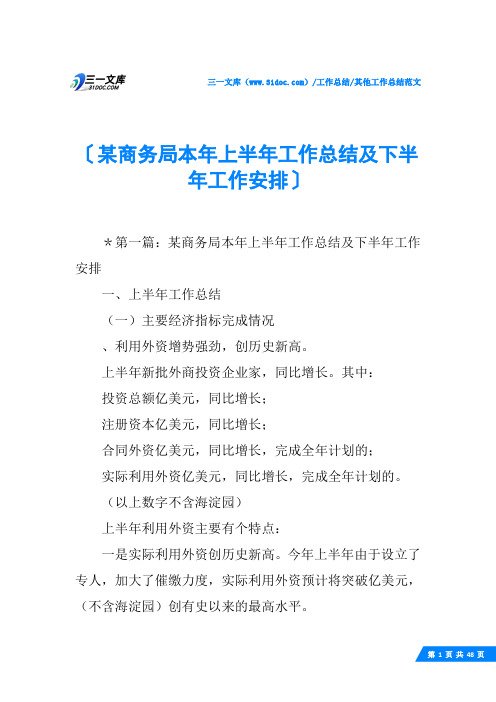 三一文库
31DOC.COM

三一文库（www.31doc.com）/工作总结/其他工作总结范文

〔某商务局本年上半年工作总结及下半年工作安排〕

＊第一篇：某商务局本年上半年工作总结及下半年工作安排

一、上半年工作总结

（一）主要经济指标完成情况

、利用外资增势强劲，创历史新高。

上半年新批外商投资企业家，同比增长。其中：

投资总额亿美元，同比增长；

注册资本亿美元，同比增长；

合同外资亿美元，同比增长，完成全年计划的；

实际利用外资亿美元，同比增长，完成全年计划的。

（以上数字不含海淀园）

上半年利用外资主要有个特点：

一是实际利用外资创历史新高。今年上半年由于设立了专人，加大了催缴力度，实际利用外资预计将突破亿美元，（不含海淀园）创有史以来的最高水平。

第 1 页 共 48 页